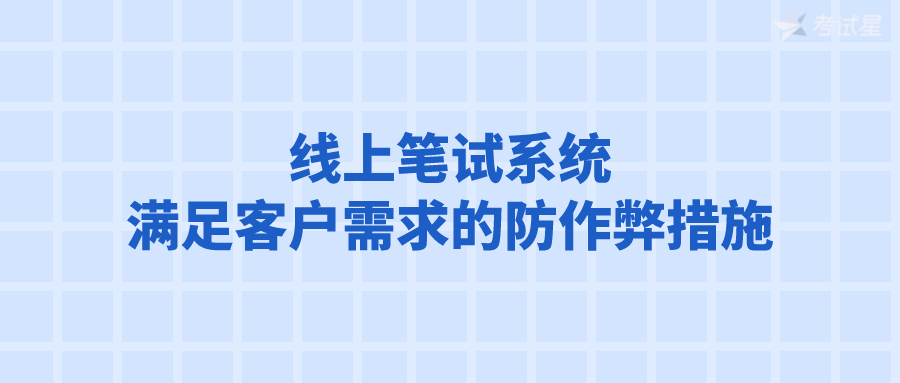 考试星

线上笔试系统
满足客户需求的防作弊措施